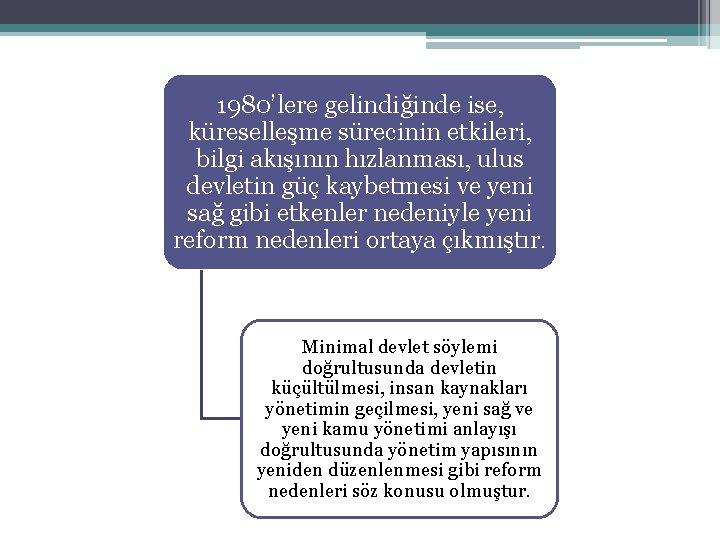 1980'lere gelindiğinde ise, küreselleşme sürecinin etkileri, bilgi akışının hızlanması, ulus devletin güç kaybetmesi ve yeni sağ gibi etkenler nedeniyle yeni reform nedenleri ortaya çıkmıştır.

Minimal devlet söylemi doğrultusunda devletin küçültülmesi, insan kaynakları yönetimin geçilmesi, yeni sağ ve yeni kamu yönetimi anlayışı doğrultusunda yönetim yapısının yeniden düzenlenmesi gibi reform nedenleri söz konusu olmuştur.